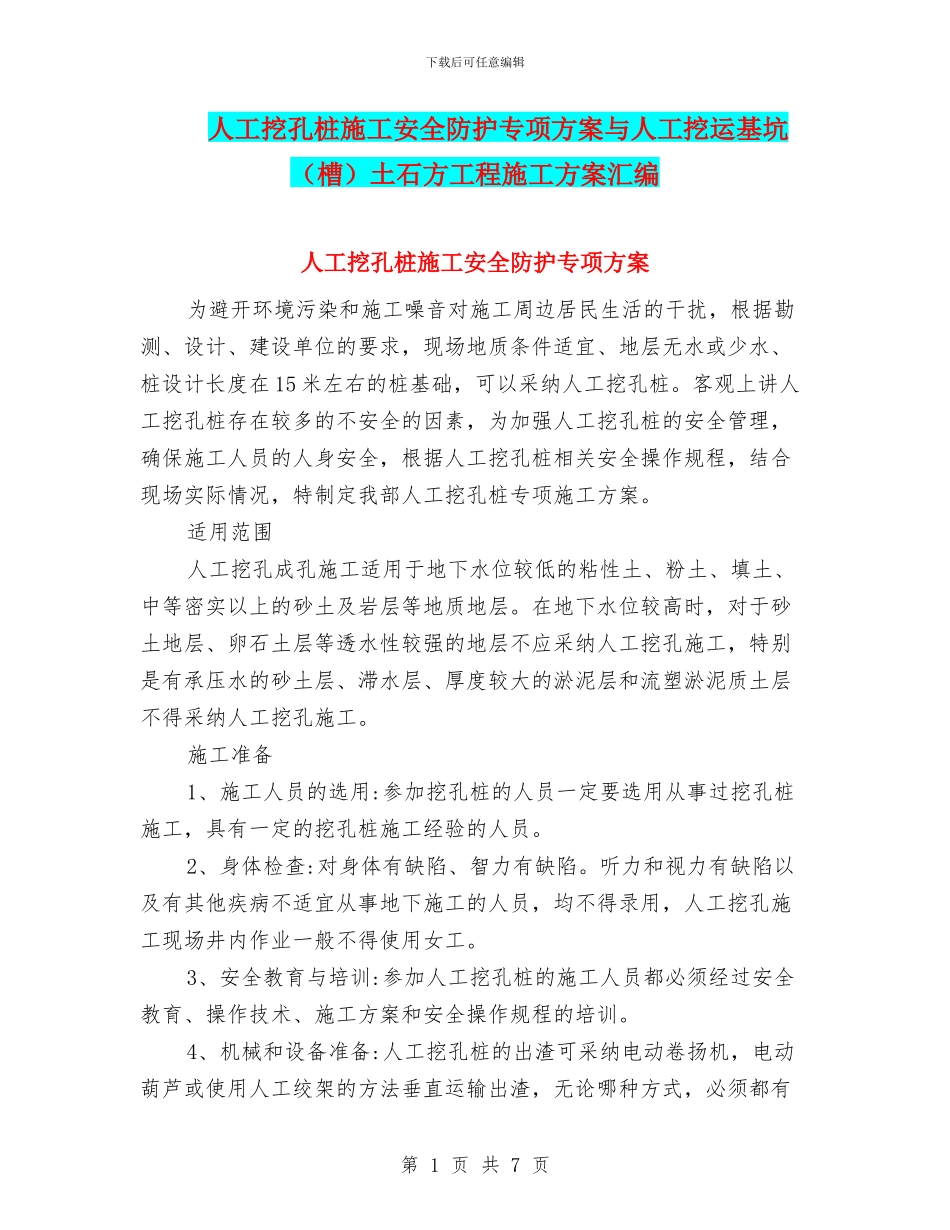 下载后可任意编辑

人工挖孔桩施工安全防护专项方案与人工挖运基坑（槽）土石方工程施工方案汇编

人工挖孔桩施工安全防护专项方案

为避开环境污染和施工噪音对施工周边居民生活的干扰，根据勘测、设计、建设单位的要求，现场地质条件适宜、地层无水或少水、桩设计长度在15米左右的桩基础，可以采纳人工挖孔桩。客观上讲人工挖孔桩存在较多的不安全的因素，为加强人工挖孔桩的安全管理，确保施工人员的人身安全，根据人工挖孔桩相关安全操作规程，结合现场实际情况，特制定我部人工挖孔桩专项施工方案。

适用范围

人工挖孔成孔施工适用于地下水位较低的粘性土、粉土、填土、中等密实以上的砂土及岩层等地质地层。在地下水位较高时，对于砂土地层、卵石土层等透水性较强的地层不应采纳人工挖孔施工，特别是有承压水的砂土层、滞水层、厚度较大的淤泥层和流塑淤泥质土层不得采纳人工挖孔施工。

施工准备

1、施工人员的选用:参加挖孔桩的人员一定要选用从事过挖孔桩施工，具有一定的挖孔桩施工经验的人员。

2、身体检查:对身体有缺陷、智力有缺陷。听力和视力有缺陷以及有其他疾病不适宜从事地下施工的人员，均不得录用，人工挖孔施工现场井内作业一般不得使用女工。

3、安全教育与培训:参加人工挖孔桩的施工人员都必须经过安全教育、操作技术、施工方案和安全操作规程的培训。

4、机械和设备准备:人工挖孔桩的出渣可采纳电动卷扬机，电动葫芦或使用人工绞架的方法垂直运输出渣，无论哪种方式，必须都有

第 1 页 共 7 页